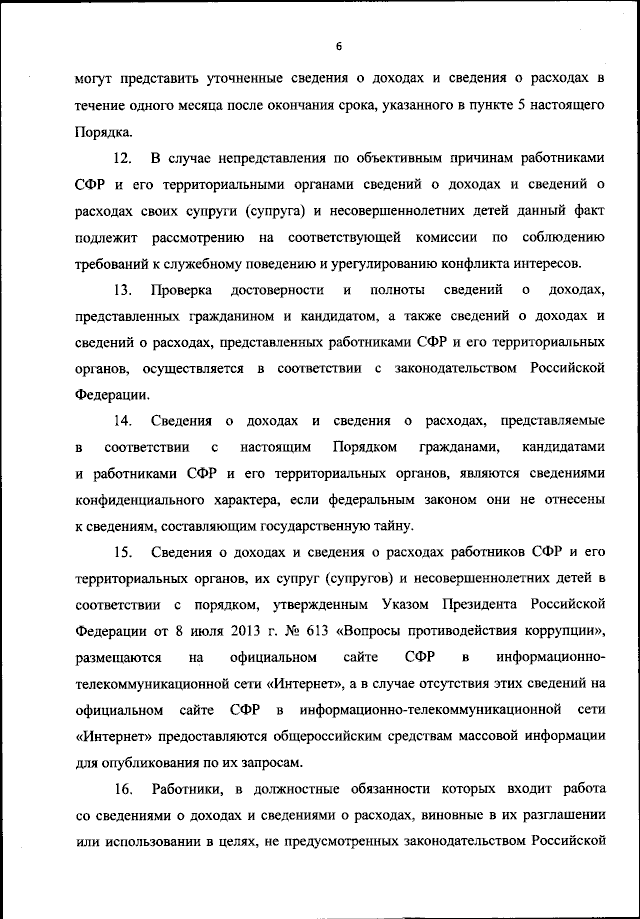 6

могут представить уточненные сведения о доходах и сведения о расходах в течение одного месяца после окончания срока, указанного в пункте 5 настоящего Порядка.

12. В случае непредставления по объективным причинам работниками СФР и его территориальными органами сведений о доходах и сведений о расходах своих супруги (супруга) и несовершеннолетних детей данный факт подлежит рассмотрению на соответствующей комиссии по соблюдению требований к служебному поведению и урегулированию конфликта интересов.

13. Проверка достоверности и полноты сведений о доходах, представленных гражданином и кандидатом, а также сведений о доходах и сведений о расходах, представленных работниками СФР и его территориальных органов, осуществляется в соответствии с законодательством Российской Федерации.

14. Сведения о доходах и сведения о расходах, представляемые в соответствии с настоящим Порядком гражданами, кандидатами и работниками СФР и его территориальных органов, являются сведениями конфиденциального характера, если федеральным законом они не отнесены к сведениям, составляющим государственную тайну.

15. Сведения о доходах и сведения о расходах работников СФР и его территориальных органов, их супруг (супругов) и несовершеннолетних детей в соответствии с порядком, утвержденным Указом Президента Российской Федерации от 8 июля 2013 г. № 613 «Вопросы противодействия коррупции», размещаются на официальном сайте СФР в информационно-телекоммуникационной сети «Интернет», а в случае отсутствия этих сведений на официальном сайте СФР в информационно-телекоммуникационной сети «Интернет» предоставляются общероссийским средствам массовой информации для опубликования по их запросам.

16. Работники, в должностные обязанности которых входит работа со сведениями о доходах и сведениями о расходах, виновные в их разглашении или использовании в целях, не предусмотренных законодательством Российской